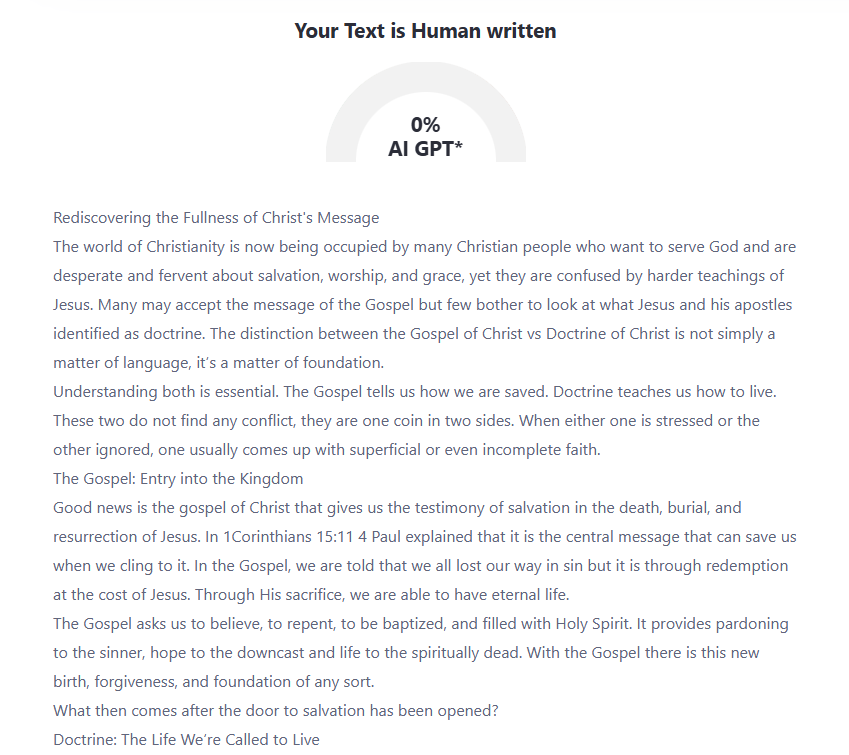 Your Text is Human written

0%
AI GPT*

Rediscovering the Fullness of Christ's Message
The world of Christianity is now being occupied by many Christian people who want to serve God and are desperate and fervent about salvation, worship, and grace, yet they are confused by harder teachings of Jesus. Many may accept the message of the Gospel but few bother to look at what Jesus and his apostles identified as doctrine. The distinction between the Gospel of Christ vs Doctrine of Christ is not simply a matter of language, it's a matter of foundation.
Understanding both is essential. The Gospel tells us how we are saved. Doctrine teaches us how to live. These two do not find any conflict, they are one coin in two sides. When either one is stressed or the other ignored, one usually comes up with superficial or even incomplete faith.
The Gospel: Entry into the Kingdom
Good news is the gospel of Christ that gives us the testimony of salvation in the death, burial, and resurrection of Jesus. In 1Corinthians 15:11 4 Paul explained that it is the central message that can save us when we cling to it. In the Gospel, we are told that we all lost our way in sin but it is through redemption at the cost of Jesus. Through His sacrifice, we are able to have eternal life.
The Gospel asks us to believe, to repent, to be baptized, and filled with Holy Spirit. It provides pardoning to the sinner, hope to the downcast and life to the spiritually dead. With the Gospel there is this new birth, forgiveness, and foundation of any sort.
What then comes after the door to salvation has been opened?
Doctrine: The Life We're Called to Live